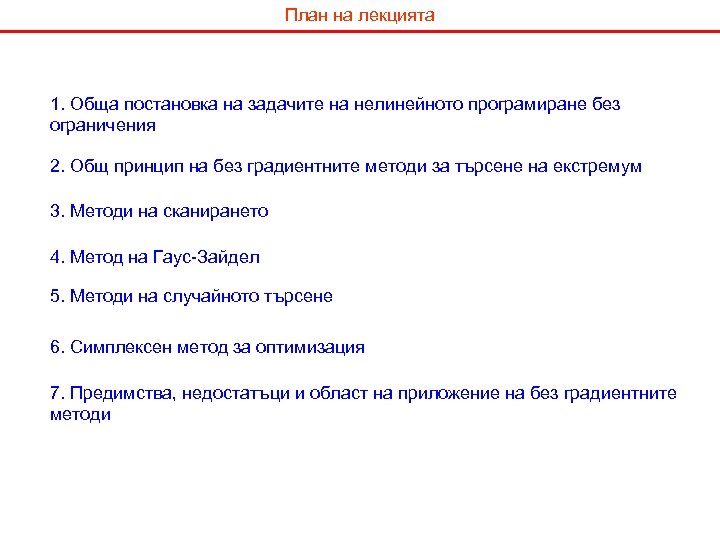 План на лекцията

1. Обща постановка на задачите на нелинейното програмиране без ограничения

2. Общ принцип на без градиентните методи за търсене на екстремум

3. Методи на сканирането

4. Метод на Гаус-Зайдел

5. Методи на случайното търсене

6. Симплексен метод за оптимизация

7. Предимства, недостатъци и област на приложение на без градиентните методи